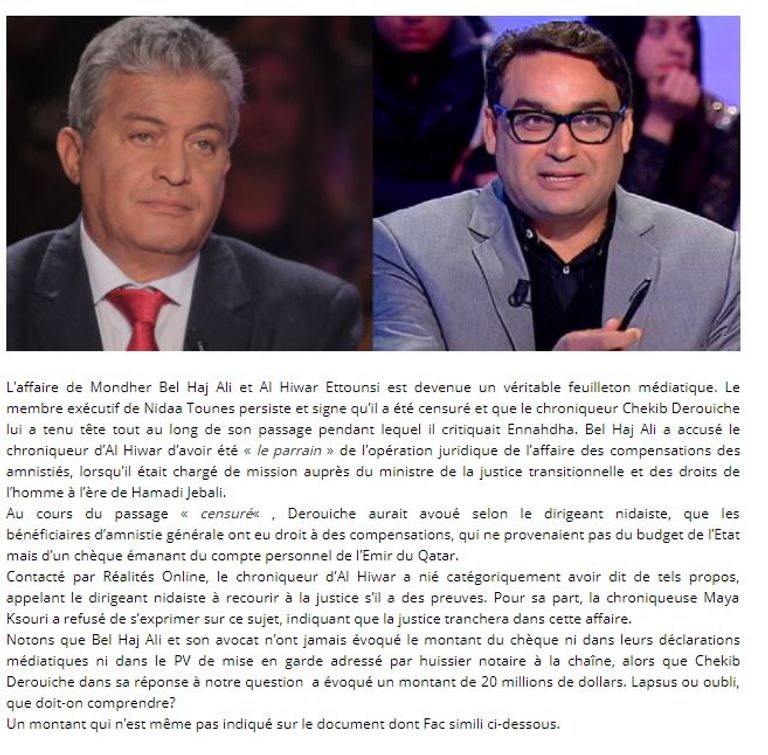 L'affaire de Mondher Bel Haj Ali et Al Hiwar Ettounsi est devenue un véritable feuilleton médiatique. Le membre exécutif de Nidaa Tounes persiste et signe qu'il a été censuré et que le chroniqueur Chekib Derouiche lui a tenu tête tout au long de son passage pendant lequel il critiquait Ennahdha. Bel Haj Ali a accusé le chroniqueur d'Al Hiwar d'avoir été « le parrain » de l'opération juridique de l'affaire des compensations des amnistiés, lorsqu'il était chargé de mission auprès du ministre de la justice transitionnelle et des droits de l'homme à l'ère de Hamadi Jebali.
Au cours du passage « censuré« , Derouiche aurait avoué selon le dirigeant nidaiste, que les bénéficiaires d'amnistie générale ont eu droit à des compensations, qui ne provenaient pas du budget de l'Etat mais d'un chèque émanant du compte personnel de l'Emir du Qatar.
Contacté par Réalités Online, le chroniqueur d'Al Hiwar a nié catégoriquement avoir dit de tels propos, appelant le dirigeant nidaiste à recourir à la justice s'il a des preuves. Pour sa part, la chroniqueuse Maya Ksouri a refusé de s'exprimer sur ce sujet, indiquant que la justice tranchera dans cette affaire.
Notons que Bel Haj Ali et son avocat n'ont jamais évoqué le montant du chèque ni dans leurs déclarations médiatiques ni dans le PV de mise en garde adressé par huissier notaire à la chaîne, alors que Chekib Derouiche dans sa réponse à notre question a évoqué un montant de 20 millions de dollars. Lapsus ou oubli, que doit-on comprendre?
Un montant qui n'est même pas indiqué sur le document dont Fac simili ci-dessous.